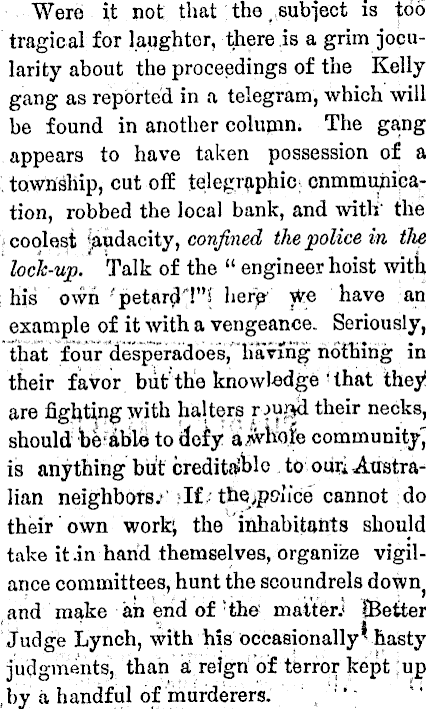 Were it not that the subject is too tragical for laughter, there is a grim jocularity about the proceedings of the Kelly gang as reported in a telegram, which will be found in another column. The gang appears to have taken possession of a township, cut off telegraphic cnmmunication, robbed the local bank, and with the coolest audacity, confined the police in the lock-up. Talk of the "engineer hoist with his own petard!" here we have an example of it with a vengeance. Seriously, that four desperadoes, having nothing in their favor but the knowledge that they are fighting with halters round their necks, should be able to defy a whole community, is anything but creditable to our Australian neighbors. If the police cannot do their own work, the inhabitants should take it in hand themselves, organize vigilance committees, hunt the scoundrels down, and make an end of the matter. Better Judge Lynch, with his occasionally hasty judgments, than a reign of terror kept up by a handful of murderers.